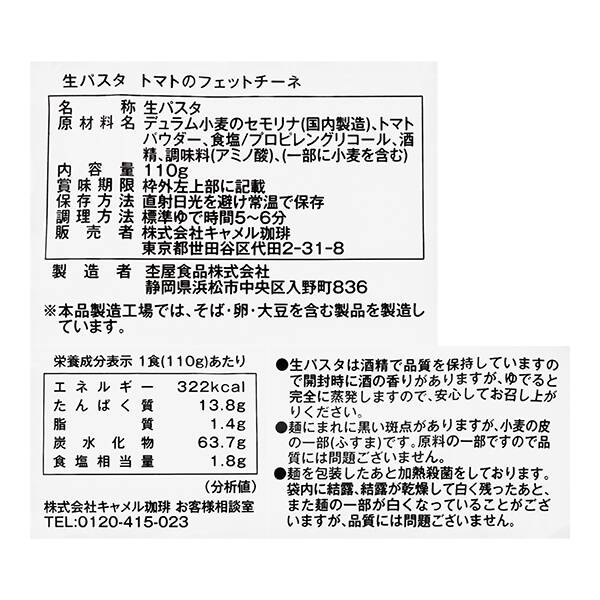 生パスタ　トマトのフェットチーネ

| 名称 | 生パスタ |
|---|---|
| 原材料名 | デュラム小麦のセモリナ(国内製造)、トマトパウダー、食塩/プロピレングリコール、酒精、調味料(アミノ酸)、(一部に小麦を含む) |
| 内容量 | 110g |
| 賞味期限 | 枠外左上部に記載 |
| 保存方法 | 直射日光を避け常温で保存 |
| 調理方法 | 標準ゆで時間5～6分 |
| 販売者 | 株式会社キャメル珈琲 東京都世田谷区代田2-31-8 |

製造者　杢屋食品株式会社
静岡県浜松市中央区入野町836

※本品製造工場では、そば・卵・大豆を含む製品を製造しています。

栄養成分表示 1食(110g)あたり

| エネルギー | 322kcal |
|---|---|
| たんぱく質 | 13.8g |
| 脂質 | 1.4g |
| 炭水化物 | 63.7g |
| 食塩相当量 | 1.8g |

(分析値)

株式会社キャメル珈琲 お客様相談室
TEL:0120-415-023

●生パスタは酒精で品質を保持していますので開封時に酒の香りがありますが、ゆでると完全に蒸発しますので、安心してお召し上がりください。
●麺にまれに黒い斑点がありますが、小麦の皮の一部(ふすま)です。原料の一部ですので品質には問題ございません。
●麺を包装したあと加熱殺菌をしております。袋内に結露、結露が乾燥して白く残ったあと、また麺の一部が白くなっていることがございますが、品質には問題ございません。